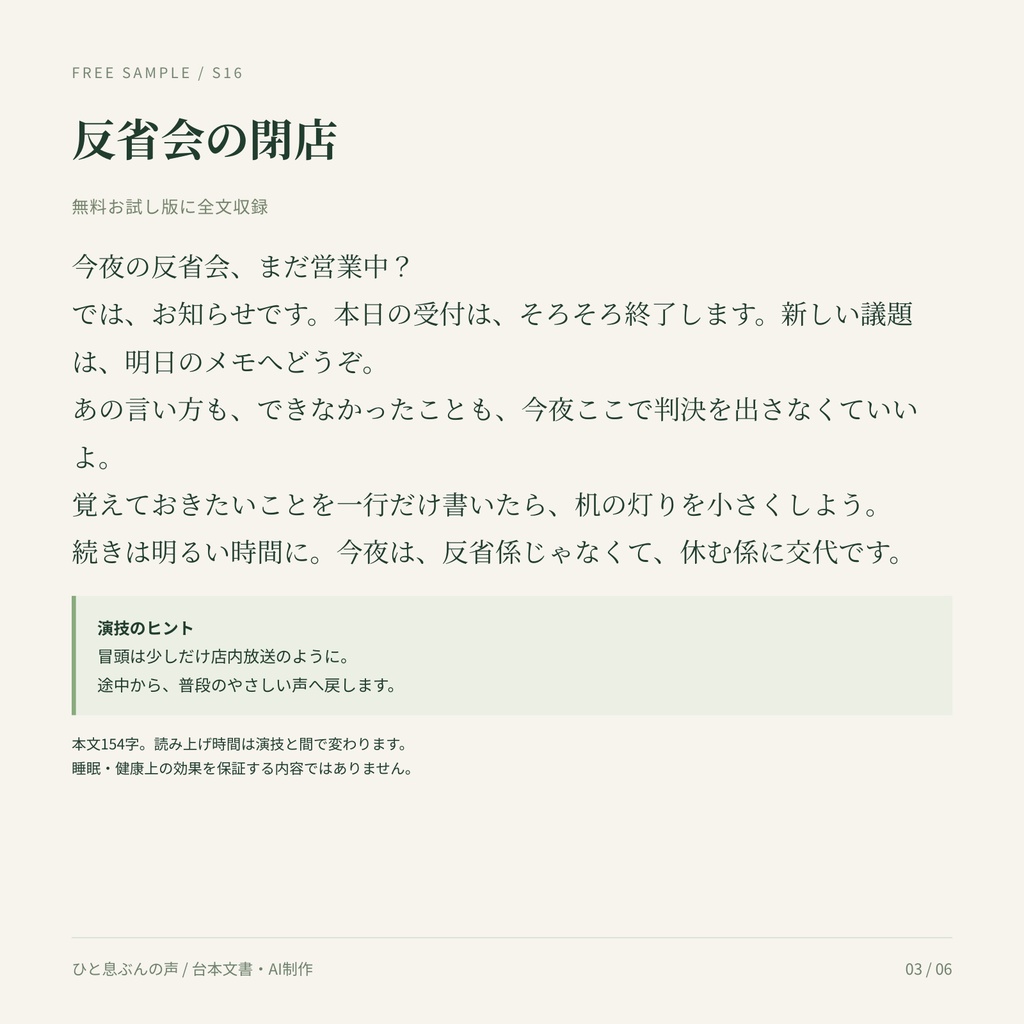 FREE SAMPLE / S16

反省会の閉店

無料お試し版に全文収録

今夜の反省会、まだ営業中？
では、お知らせです。本日の受付は、そろそろ終了します。新しい議題は、明日のメモへどうぞ。
あの言い方も、できなかったことも、今夜ここで判決を出さなくていいよ。
覚えておきたいことを一行だけ書いたら、机の灯りを小さくしよう。
続きは明るい時間に。今夜は、反省係じゃなくて、休む係に交代です。

演技のヒント
冒頭は少しだけ店内放送のように。
途中から、普段のやさしい声へ戻します。

本文154字。読み上げ時間は演技と間で変わります。
睡眠・健康上の効果を保証する内容ではありません。

ひと息ぶんの声 / 台本文書・AI制作

03 / 06